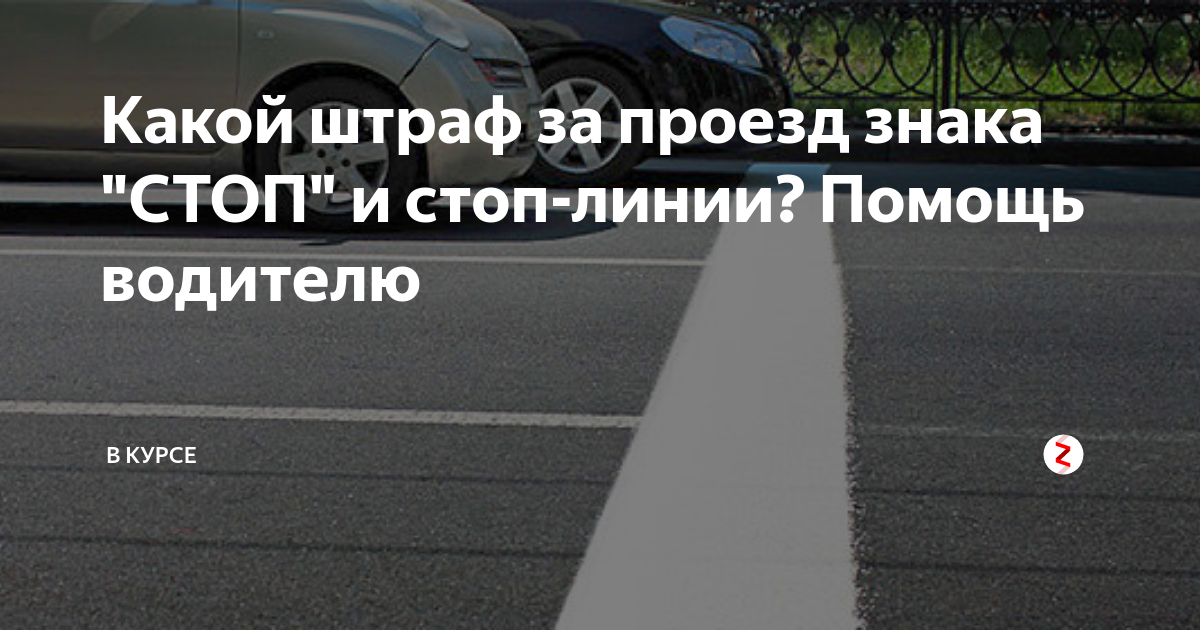 Какой штраф за проезд знака "СТОП" и стоп-линии? Помощь водителю

В КУРСЕ